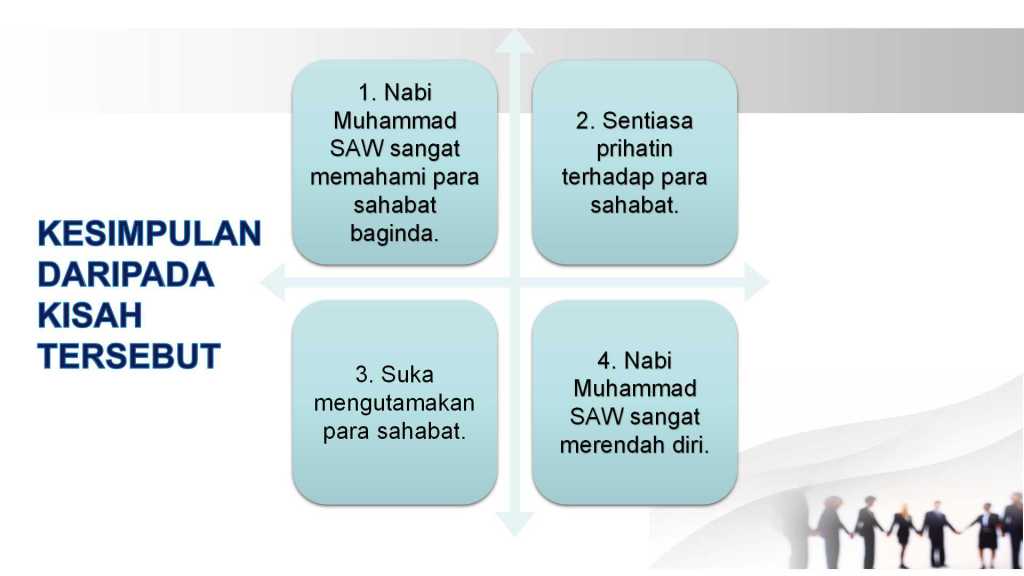 KESIMPULAN DARIPADA KISAH TERSEBUT

1. Nabi Muhammad SAW sangat memahami para sahabat baginda.

2. Sentiasa prihatin terhadap para sahabat.

3. Suka mengutamakan para sahabat.

4. Nabi Muhammad SAW sangat merendah diri.